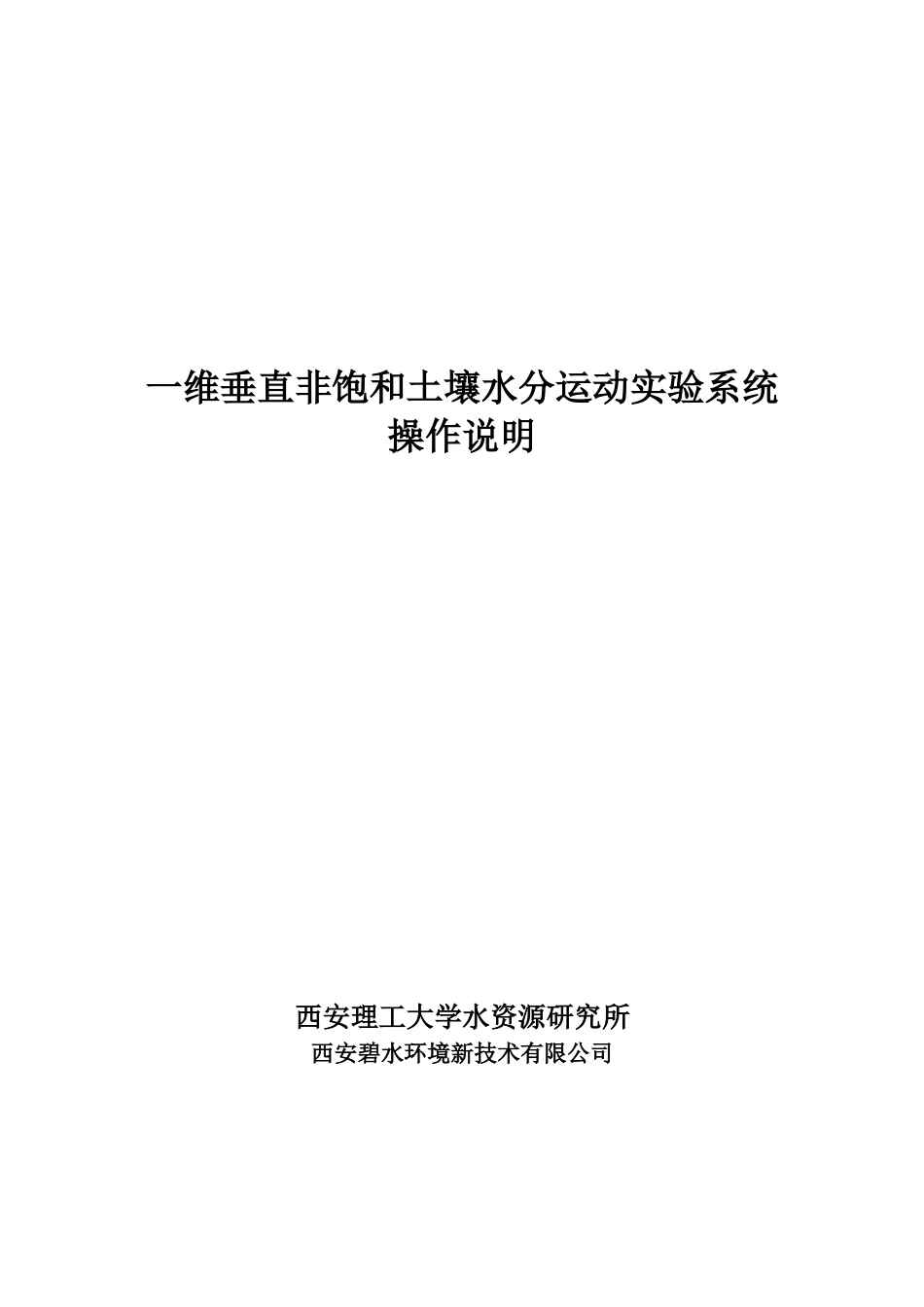 一维垂直非饱和土壤水分运动实验系统
操作说明

西安理工大学水资源研究所
西安碧水环境新技术有限公司